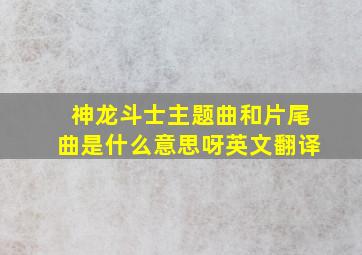 神龙斗士主题曲和片尾曲是什么意思呀英文翻译